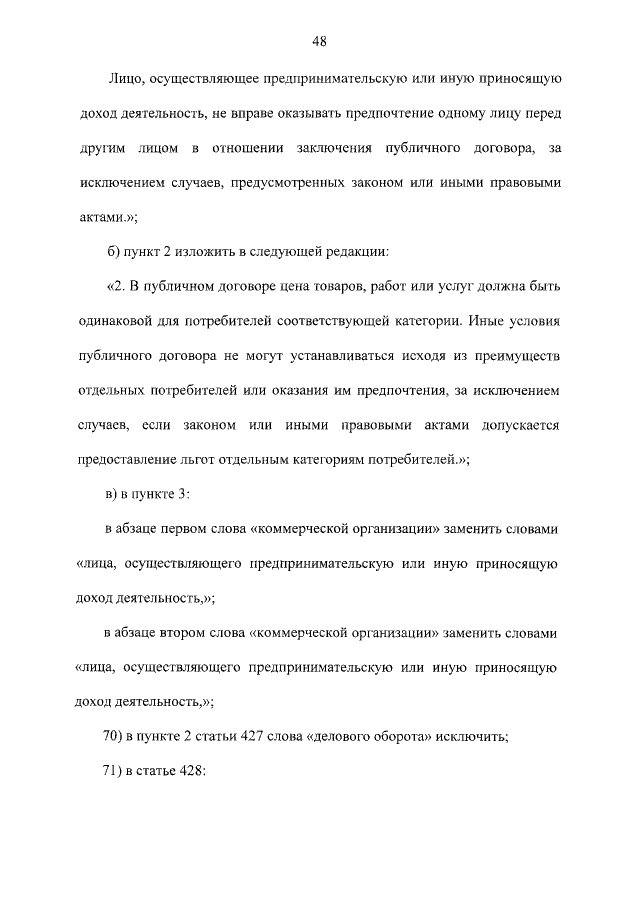 48

Лицо, осуществляющее предпринимательскую или иную приносящую доход деятельность, не вправе оказывать предпочтение одному лицу перед другим лицом в отношении заключения публичного договора, за исключением случаев, предусмотренных законом или иными правовыми актами.»;

б) пункт 2 изложить в следующей редакции:

«2. В публичном договоре цена товаров, работ или услуг должна быть одинаковой для потребителей соответствующей категории. Иные условия публичного договора не могут устанавливаться исходя из преимуществ отдельных потребителей или оказания им предпочтения, за исключением случаев, если законом или иными правовыми актами допускается предоставление льгот отдельным категориям потребителей.»;

в) в пункте 3:

в абзаце первом слова «коммерческой организации» заменить словами «лица, осуществляющего предпринимательскую или иную приносящую доход деятельность,»;

в абзаце втором слова «коммерческой организации» заменить словами «лица, осуществляющего предпринимательскую или иную приносящую доход деятельность,»;

70) в пункте 2 статьи 427 слова «делового оборота» исключить;

71) в статье 428: